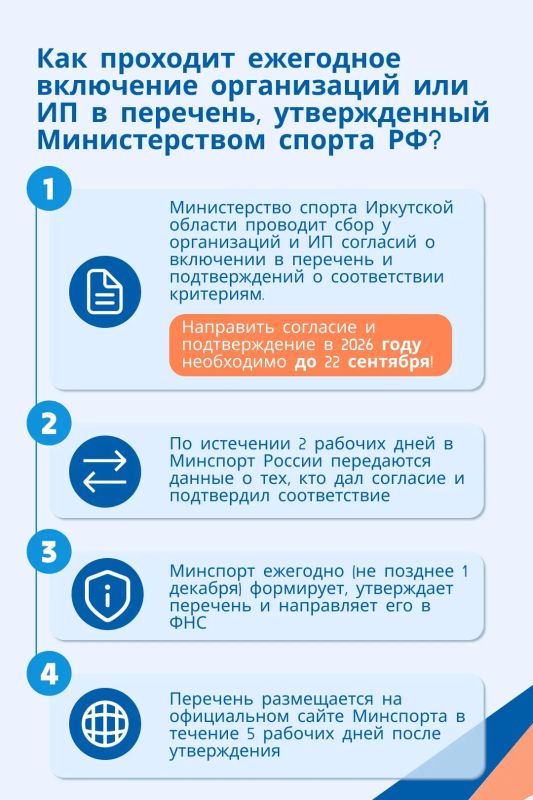 Как проходит ежегодное включение организаций или ИП в перечень, утвержденный Министерством спорта РФ?

1

Министерство спорта Иркутской области проводит сбор у организаций и ИП согласий о включении в перечень и подтверждений о соответствии критериям.

Направить согласие и подтверждение в 2026 году необходимо до 22 сентября!

2

По истечении 2 рабочих дней в Минспорт России передаются данные о тех, кто дал согласие и подтвердил соответствие

3

Минспорт ежегодно (не позднее 1 декабря) формирует, утверждает перечень и направляет его в ФНС

4

Перечень размещается на официальном сайте Минспорта в течение 5 рабочих дней после утверждения